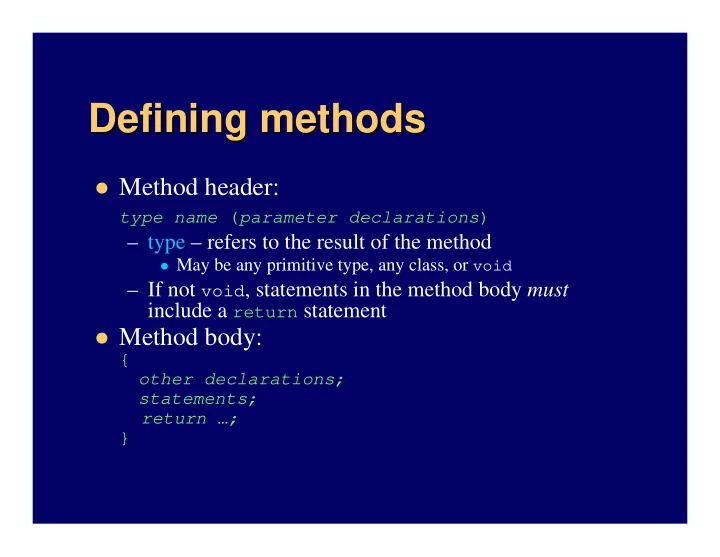 Defining methods

• Method header:
type name (parameter declarations)
– type – refers to the result of the method
• May be any primitive type, any class, or void
– If not void, statements in the method body must include a return statement

• Method body:
{
other declarations;
statements;
return …;
}